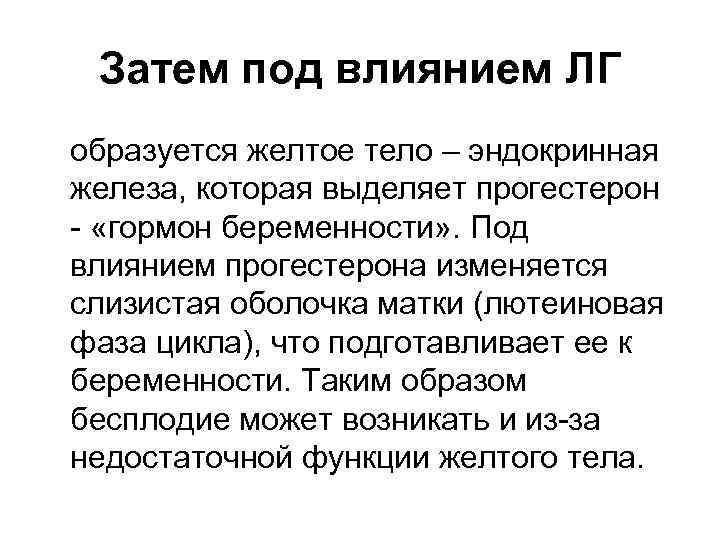 Затем под влиянием ЛГ

образуется желтое тело – эндокринная железа, которая выделяет прогестерон - «гормон беременности». Под влиянием прогестерона изменяется слизистая оболочка матки (лютеиновая фаза цикла), что подготавливает ее к беременности. Таким образом бесплодие может возникать и из-за недостаточной функции желтого тела.